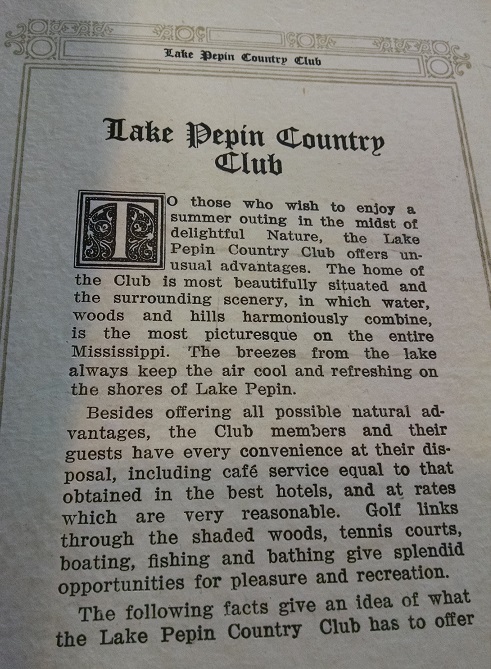 Lake Pepin Country Club

Lake Pepin Country Club

TO those who wish to enjoy a summer outing in the midst of delightful Nature, the Lake Pepin Country Club offers unusual advantages. The home of the Club is most beautifully situated and the surrounding scenery, in which water, woods and hills harmoniously combine, is the most picturesque on the entire Mississippi. The breezes from the lake always keep the air cool and refreshing on the shores of Lake Pepin.

Besides offering all possible natural advantages, the Club members and their guests have every convenience at their disposal, including café service equal to that obtained in the best hotels, and at rates which are very reasonable. Golf links through the shaded woods, tennis courts, boating, fishing and bathing give splendid opportunities for pleasure and recreation.

The following facts give an idea of what the Lake Pepin Country Club has to offer